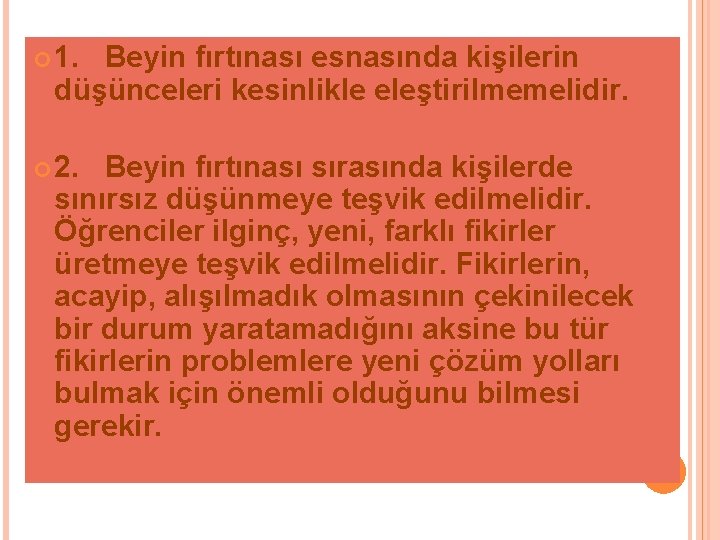 1. Beyin fırtınası esnasında kişilerin düşünceleri kesinlikle eleştirilmemelidir.

2. Beyin fırtınası sırasında kişilerde sınırsız düşünmeye teşvik edilmelidir. Öğrenciler ilginç, yeni, farklı fikirler üretmeye teşvik edilmelidir. Fikirlerin, acayip, alışılmadık olmasının çekinilecek bir durum yaratamadığını aksine bu tür fikirlerin problemlere yeni çözüm yolları bulmak için önemli olduğunu bilmesi gerekir.